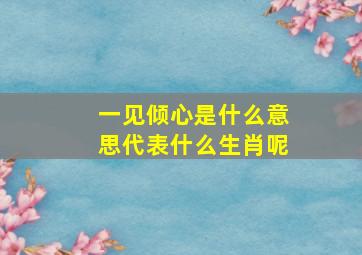 一见倾心是什么意思代表什么生肖呢